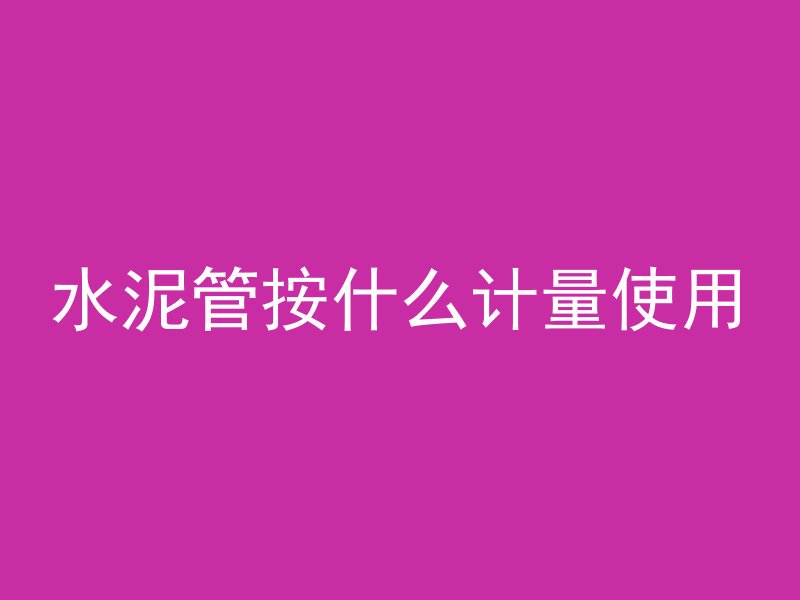 水泥管按什么计量使用